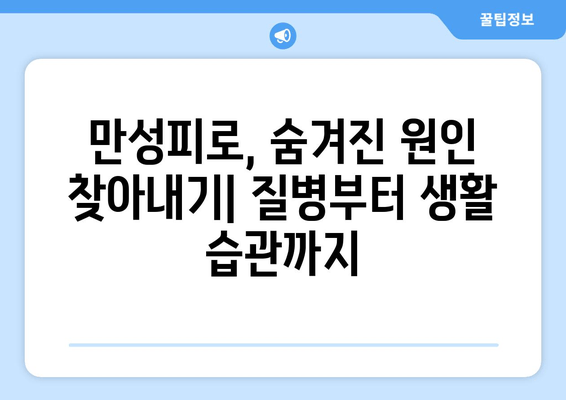 꿀팁정보

만성피로, 숨겨진 원인 찾아내기| 질병부터 생활 습관까지